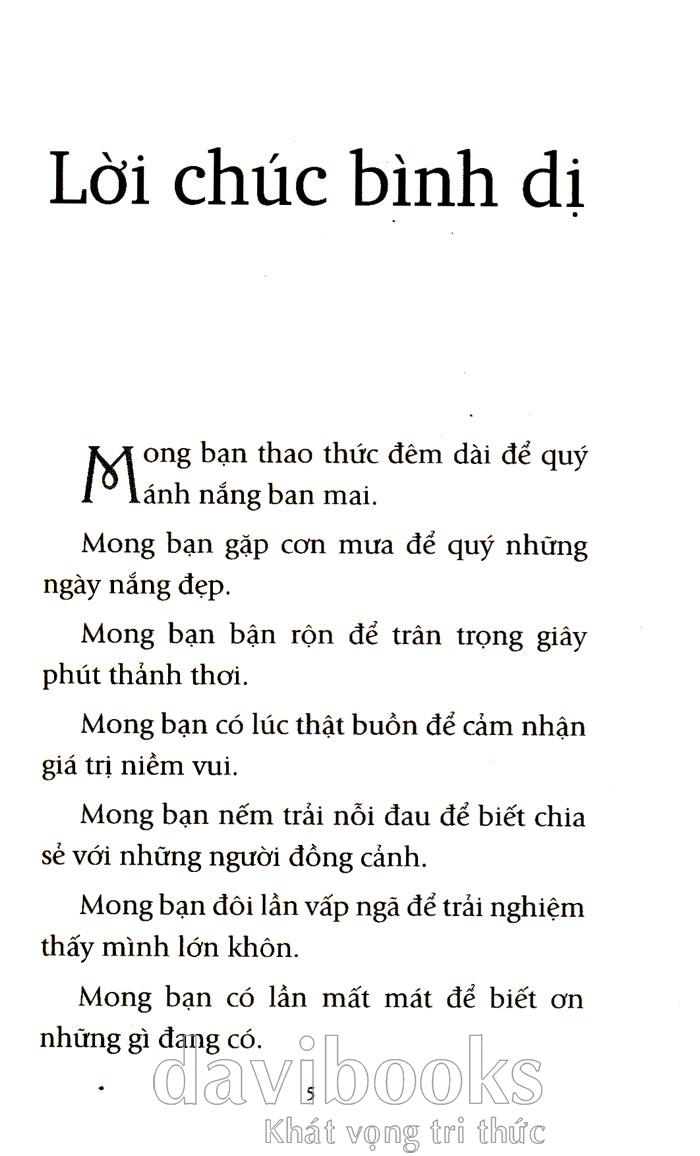 Lời chúc bình dị

Mong bạn thao thức đêm dài để quý ánh nắng ban mai.

Mong bạn gặp cơn mưa để quý những ngày nắng đẹp.

Mong bạn bận rộn để trân trọng giây phút thảnh thơi.

Mong bạn có lúc thật buồn để cảm nhận giá trị niềm vui.

Mong bạn nếm trải nỗi đau để biết chia sẻ với những người đồng cảnh.

Mong bạn đôi lần vấp ngã để trải nghiệm thấy mình lớn khôn.

Mong bạn có lần mất mát để biết ơn những gì đang có.

5

davibooks
Khát vọng tri thức